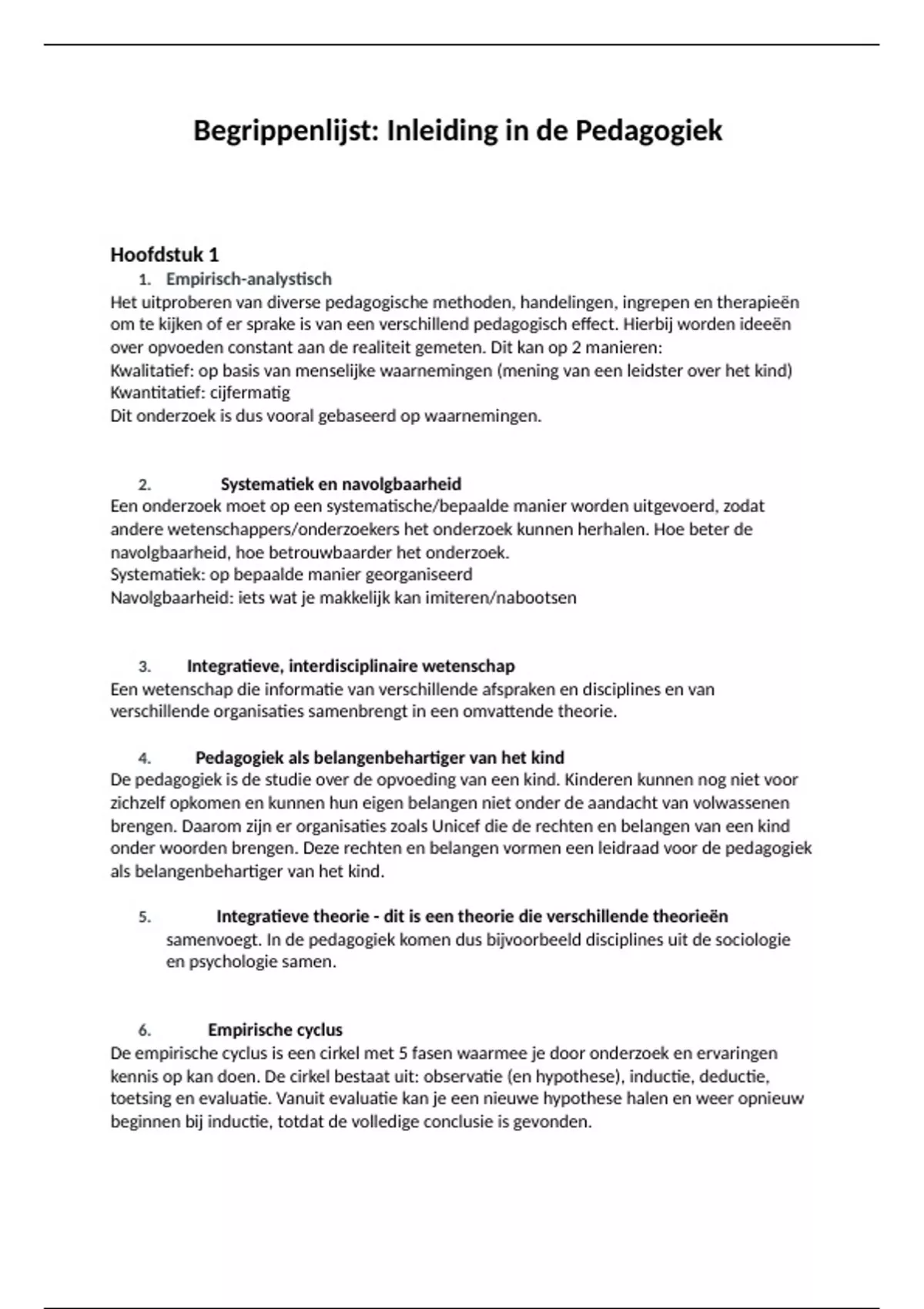 Begrippenlijst: Inleiding in de Pedagogiek

Hoofdstuk 1

1. Empirisch-analystisch

Het uitproberen van diverse pedagogische methoden, handelingen, ingrepen en therapieën om te kijken of er sprake is van een verschillend pedagogisch effect. Hierbij worden ideeën over opvoeden constant aan de realiteit gemeten. Dit kan op 2 manieren:
Kwalitatief: op basis van menselijke waarnemingen (mening van een leidster over het kind)
Kwantitatief: cijfermatig
Dit onderzoek is dus vooral gebaseerd op waarnemingen.

2. Systematiek en navolgbaarheid

Een onderzoek moet op een systematische/bepaalde manier worden uitgevoerd, zodat andere wetenschappers/onderzoekers het onderzoek kunnen herhalen. Hoe beter de navolgbaarheid, hoe betrouwbaarder het onderzoek.
Systematiek: op bepaalde manier georganiseerd
Navolgbaarheid: iets wat je makkelijk kan imiteren/nabootsen

3. Integratieve, interdisciplinaire wetenschap

Een wetenschap die informatie van verschillende afspraken en disciplines en van verschillende organisaties samenbrengt in een omvattende theorie.

4. Pedagogiek als belangenbehartiger van het kind

De pedagogiek is de studie over de opvoeding van een kind. Kinderen kunnen nog niet voor zichzelf opkomen en kunnen hun eigen belangen niet onder de aandacht van volwassenen brengen. Daarom zijn er organisaties zoals Unicef die de rechten en belangen van een kind onder woorden brengen. Deze rechten en belangen vormen een leidraad voor de pedagogiek als belangenbehartiger van het kind.

5. Integratieve theorie - dit is een theorie die verschillende theorieën samenvoegt. In de pedagogiek komen dus bijvoorbeeld disciplines uit de sociologie en psychologie samen.

6. Empirische cyclus

De empirische cyclus is een cirkel met 5 fasen waarmee je door onderzoek en ervaringen kennis op kan doen. De cirkel bestaat uit: observatie (en hypothese), inductie, deductie, toetsing en evaluatie. Vanuit evaluatie kan je een nieuwe hypothese halen en weer opnieuw beginnen bij inductie, totdat de volledige conclusie is gevonden.